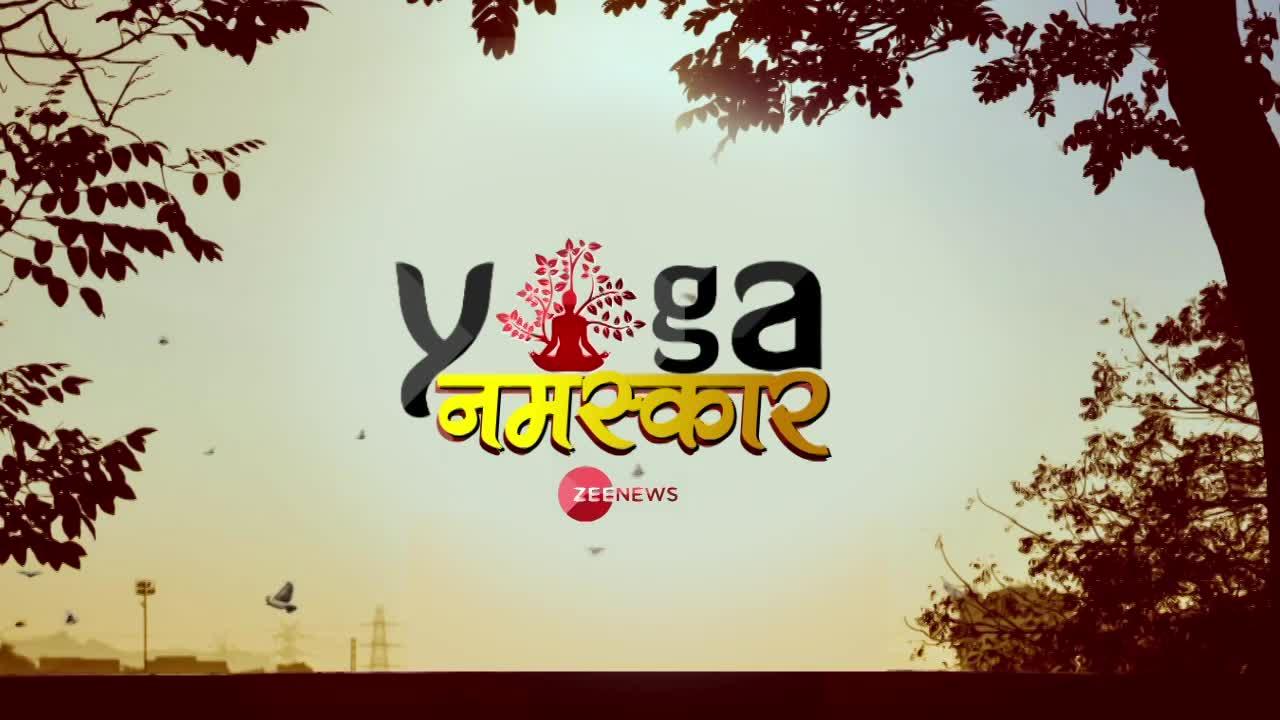 Yoga
नमस्कार
ZEENEWS